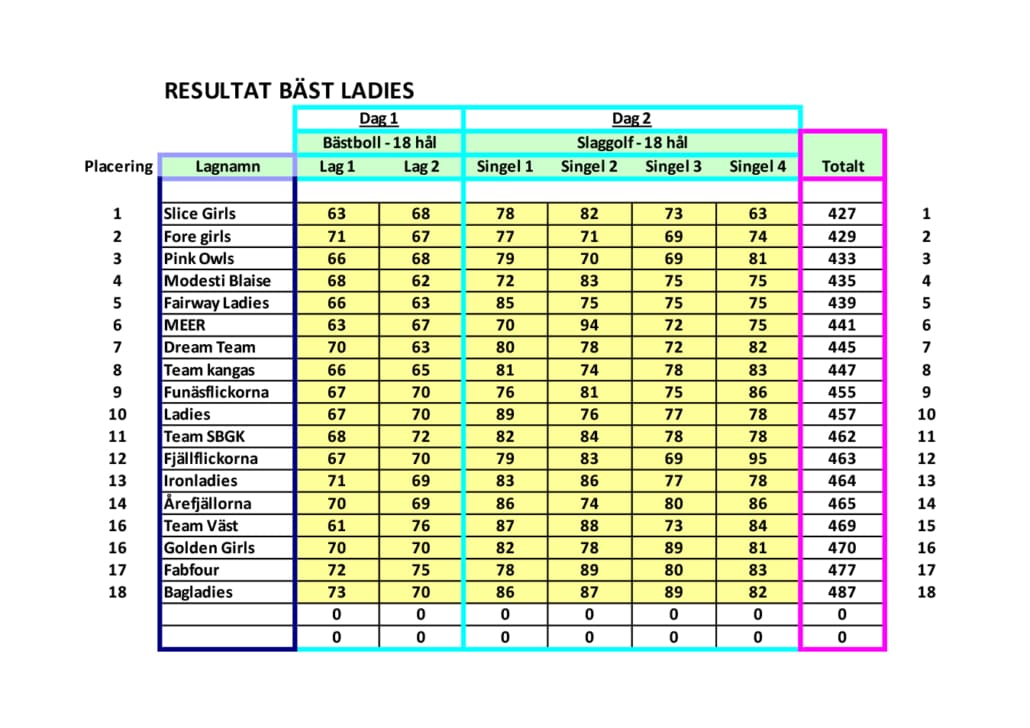 RESULTAT BÄST LADIES

| | | Dag 1 | | Dag 2 | | | | | |
|---|---|---|---|---|---|---|---|---|---|
| | | Bästboll - 18 hål | | Slaggolf - 18 hål | | | | | |
| Placering | Lagnamn | Lag 1 | Lag 2 | Singel 1 | Singel 2 | Singel 3 | Singel 4 | Totalt | |
| 1 | Slice Girls | 63 | 68 | 78 | 82 | 73 | 63 | 427 | 1 |
| 2 | Fore girls | 71 | 67 | 77 | 71 | 69 | 74 | 429 | 2 |
| 3 | Pink Owls | 66 | 68 | 79 | 70 | 69 | 81 | 433 | 3 |
| 4 | Modesti Blaise | 68 | 62 | 72 | 83 | 75 | 75 | 435 | 4 |
| 5 | Fairway Ladies | 66 | 63 | 85 | 75 | 75 | 75 | 439 | 5 |
| 6 | MEER | 63 | 67 | 70 | 94 | 72 | 75 | 441 | 6 |
| 7 | Dream Team | 70 | 63 | 80 | 78 | 72 | 82 | 445 | 7 |
| 8 | Team kangas | 66 | 65 | 81 | 74 | 78 | 83 | 447 | 8 |
| 9 | Funäsflickorna | 67 | 70 | 76 | 81 | 75 | 86 | 455 | 9 |
| 10 | Ladies | 67 | 70 | 89 | 76 | 77 | 78 | 457 | 10 |
| 11 | Team SBGK | 68 | 72 | 82 | 84 | 78 | 78 | 462 | 11 |
| 12 | Fjällflickorna | 67 | 70 | 79 | 83 | 69 | 95 | 463 | 12 |
| 13 | Ironladies | 71 | 69 | 83 | 86 | 77 | 78 | 464 | 13 |
| 14 | Årefjällorna | 70 | 69 | 86 | 74 | 80 | 86 | 465 | 14 |
| 16 | Team Väst | 61 | 76 | 87 | 88 | 73 | 84 | 469 | 15 |
| 16 | Golden Girls | 70 | 70 | 82 | 78 | 89 | 81 | 470 | 16 |
| 17 | Fabfour | 72 | 75 | 78 | 89 | 80 | 83 | 477 | 17 |
| 18 | Bagladies | 73 | 70 | 86 | 87 | 89 | 82 | 487 | 18 |
| | | 0 | 0 | 0 | 0 | 0 | 0 | 0 | |
| | | 0 | 0 | 0 | 0 | 0 | 0 | 0 | |